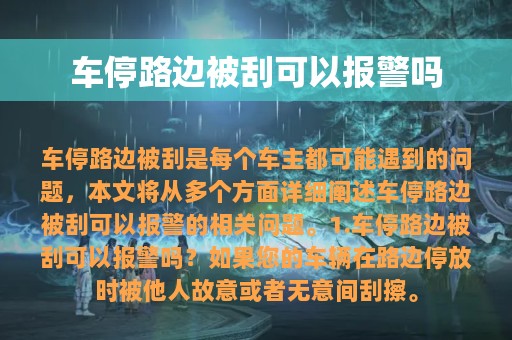 车停路边被刮可以报警吗

车停路边被刮是每个车主都可能遇到的问题，本文将从多个方面详细阐述车停路边被刮可以报警的相关问题。1.车停路边被刮可以报警吗？如果您的车辆在路边停放时被他人故意或者无意间刮擦。